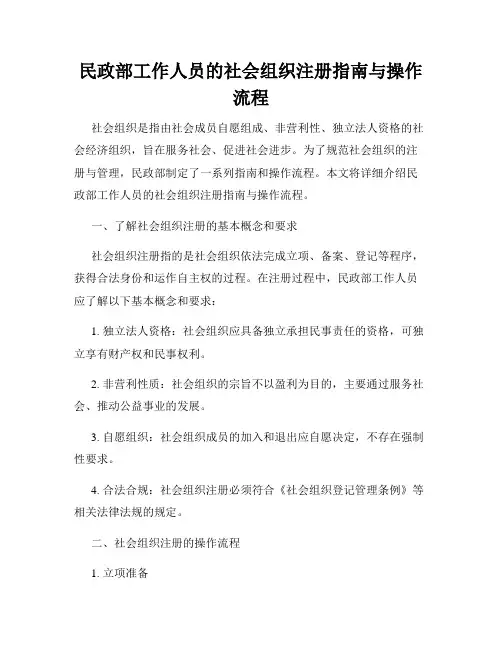 民政部工作人员的社会组织注册指南与操作流程

社会组织是指由社会成员自愿组成、非营利性、独立法人资格的社会经济组织，旨在服务社会、促进社会进步。为了规范社会组织的注册与管理，民政部制定了一系列指南和操作流程。本文将详细介绍民政部工作人员的社会组织注册指南与操作流程。

一、了解社会组织注册的基本概念和要求

社会组织注册指的是社会组织依法完成立项、备案、登记等程序，获得合法身份和运作自主权的过程。在注册过程中，民政部工作人员应了解以下基本概念和要求：

1. 独立法人资格：社会组织应具备独立承担民事责任的资格，可独立享有财产权和民事权利。

2. 非营利性质：社会组织的宗旨不以盈利为目的，主要通过服务社会、推动公益事业的发展。

3. 自愿组织：社会组织成员的加入和退出应自愿决定，不存在强制性要求。

4. 合法合规：社会组织注册必须符合《社会组织登记管理条例》等相关法律法规的规定。

二、社会组织注册的操作流程

1. 立项准备